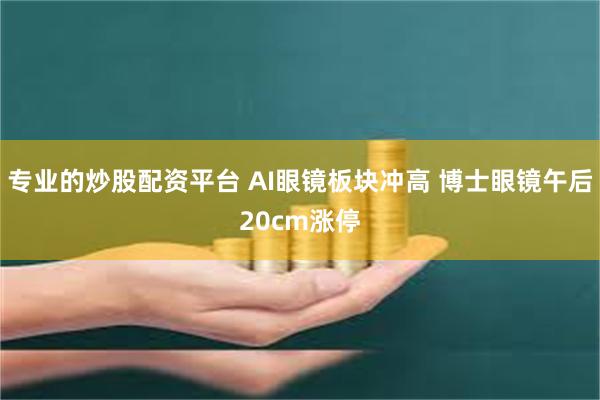 专业的炒股配资平台 AI眼镜板块冲高 博士眼镜午后20cm涨停